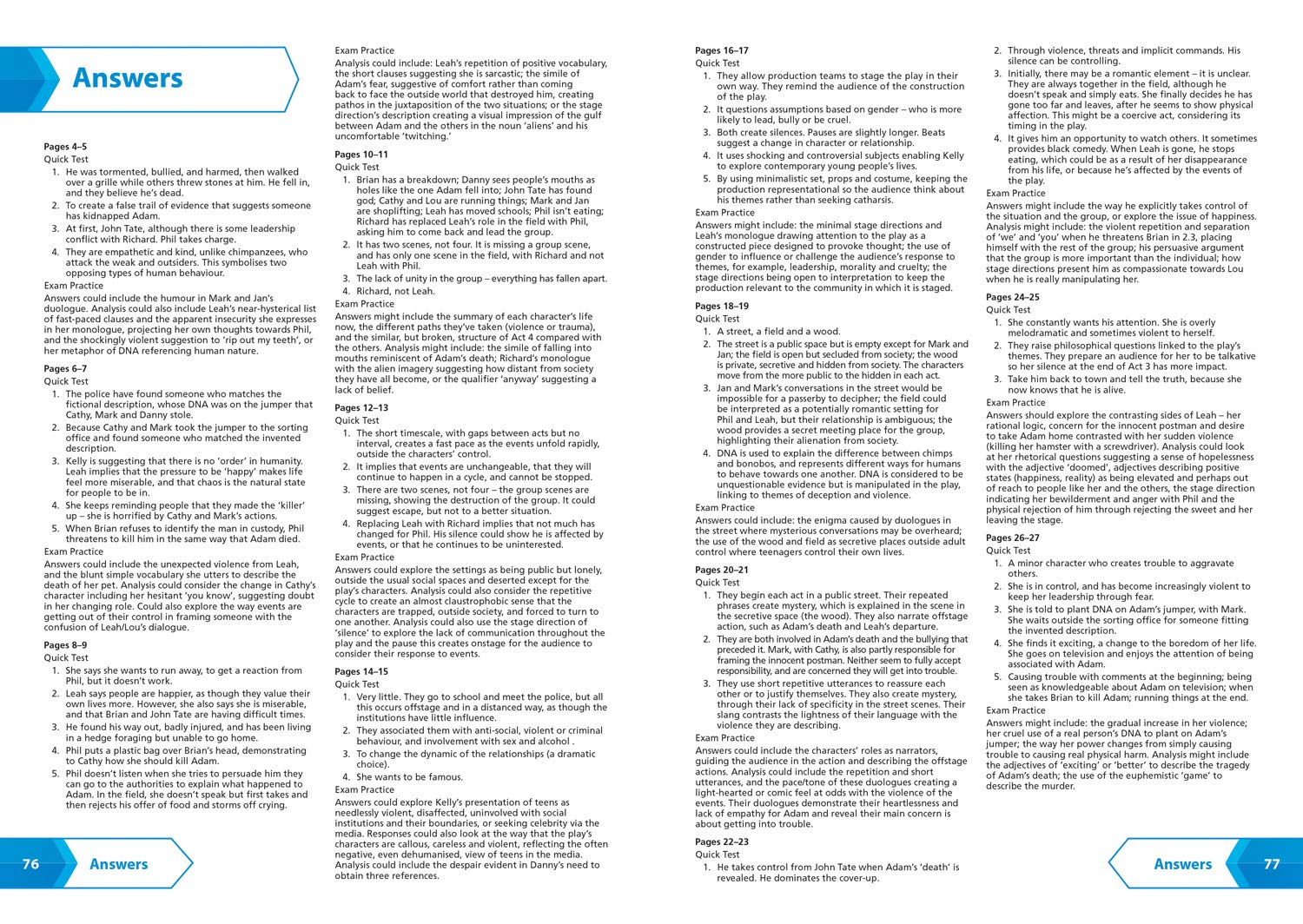 Answers

Pages 4–5
Quick Test
1. He was tormented, bullied, and harmed, then walked over a grille while others threw stones at him. He fell in, and they believe he's dead.
2. To create a false trail of evidence that suggests someone has kidnapped Adam.
3. At first, John Tate, although there is some leadership conflict with Richard. Phil takes charge.
4. They are empathetic and kind, unlike chimpanzees, who attack the weak and outsiders. This symbolises two opposing types of human behaviour.
Exam Practice
Answers could include the humour in Mark and Jan's duologue. Analysis could also include Leah's near-hysterical list of fast-paced clauses and the apparent insecurity she expresses in her monologue, projecting her own thoughts towards Phil, and the shockingly violent suggestion to 'rip out my teeth', or her metaphor of DNA referencing human nature.

Pages 6–7
Quick Test
1. The police have found someone who matches the fictional description, whose DNA was on the jumper that Cathy, Mark and Danny stole.
2. Because Cathy and Mark took the jumper to the sorting office and found someone who matched the invented description.
3. Kelly is suggesting that there is no 'order' in humanity. Leah implies that the pressure to be 'happy' makes life feel more miserable, and that chaos is the natural state for people to be in.
4. She keeps reminding people that they made the 'killer' up – she is horrified by Cathy and Mark's actions.
5. When Brian refuses to identify the man in custody, Phil threatens to kill him in the same way that Adam died.
Exam Practice
Answers could include the unexpected violence from Leah, and the blunt simple vocabulary she utters to describe the death of her pet. Analysis could consider the change in Cathy's character including her hesitant 'you know', suggesting doubt in her changing role. Could also explore the way events are getting out of their control in framing someone with the confusion of Leah/Lou's dialogue.

Pages 8–9
Quick Test
1. She says she wants to run away, to get a reaction from Phil, but it doesn't work.
2. Leah says people are happier, as though they value their own lives more. However, she also says she is miserable, and that Brian and John Tate are having difficult times.
3. He found his way out, badly injured, and has been living in a hedge foraging but unable to go home.
4. Phil puts a plastic bag over Brian's head, demonstrating to Cathy how she should kill Adam.
5. Phil doesn't listen when she tries to persuade him they can go to the authorities to explain what happened to Adam. In the field, she doesn't speak but first takes and then rejects his offer of food and storms off crying.

Exam Practice
Analysis could include: Leah's repetition of positive vocabulary, the short clauses suggesting she is sarcastic; the simile of Adam's fear, suggestive of comfort rather than coming back to face the outside world that destroyed him, creating pathos in the juxtaposition of the two situations; or the stage direction's description creating a visual impression of the gulf between Adam and the others in the noun 'aliens' and his uncomfortable 'twitching.'

Pages 10–11
Quick Test
1. Brian has a breakdown; Danny sees people's mouths as holes like the one Adam fell into; John Tate has found god; Cathy and Lou are running things; Mark and Jan are shoplifting; Leah has moved schools; Phil isn't eating; Richard has replaced Leah's role in the field with Phil, asking him to come back and lead the group.
2. It has two scenes, not four. It is missing a group scene, and has only one scene in the field, with Richard and not Leah with Phil.
3. The lack of unity in the group – everything has fallen apart.
4. Richard, not Leah.
Exam Practice
Answers might include the summary of each character's life now, the different paths they've taken (violence or trauma), and the similar, but broken, structure of Act 4 compared with the others. Analysis might include: the simile of falling into mouths reminiscent of Adam's death; Richard's monologue with the alien imagery suggesting how distant from society they have all become, or the qualifier 'anyway' suggesting a lack of belief.

Pages 12–13
Quick Test
1. The short timescale, with gaps between acts but no interval, creates a fast pace as the events unfold rapidly, outside the characters' control.
2. It implies that events are unchangeable, that they will continue to happen in a cycle, and cannot be stopped.
3. There are two scenes, not four – the group scenes are missing, showing the destruction of the group. It could suggest escape, but not to a better situation.
4. Replacing Leah with Richard implies that not much has changed for Phil. His silence could show he is affected by events, or that he continues to be uninterested.
Exam Practice
Answers could explore the settings as being public but lonely, outside the usual social spaces and deserted except for the play's characters. Analysis could also consider the repetitive cycle to create an almost claustrophobic sense that the characters are trapped, outside society, and forced to turn to one another. Analysis could also use the stage direction of 'silence' to explore the lack of communication throughout the play and the pause this creates onstage for the audience to consider their response to events.

Pages 14–15
Quick Test
1. Very little. They go to school and meet the police, but all this occurs offstage and in a distanced way, as though the institutions have little influence.
2. They associated them with anti-social, violent or criminal behaviour, and involvement with sex and alcohol .
3. To change the dynamic of the relationships (a dramatic choice).
4. She wants to be famous.
Exam Practice
Answers could explore Kelly's presentation of teens as needlessly violent, disaffected, uninvolved with social institutions and their boundaries, or seeking celebrity via the media. Responses could also look at the way that the play's characters are callous, careless and violent, reflecting the often negative, even dehumanised, view of teens in the media. Analysis could include the despair evident in Danny's need to obtain three references.

Pages 16–17
Quick Test
1. They allow production teams to stage the play in their own way. They remind the audience of the construction of the play.
2. It questions assumptions based on gender – who is more likely to lead, bully or be cruel.
3. Both create silences. Pauses are slightly longer. Beats suggest a change in character or relationship.
4. It uses shocking and controversial subjects enabling Kelly to explore contemporary young people's lives.
5. By using minimalistic set, props and costume, keeping the production representational so the audience think about his themes rather than seeking catharsis.
Exam Practice
Answers might include: the minimal stage directions and Leah's monologue drawing attention to the play as a constructed piece designed to provoke thought; the use of gender to influence or challenge the audience's response to themes, for example, leadership, morality and cruelty; the stage directions being open to interpretation to keep the production relevant to the community in which it is staged.

Pages 18–19
Quick Test
1. A street, a field and a wood.
2. The street is a public space but is empty except for Mark and Jan; the field is open but secluded from society; the wood is private, secretive and hidden from society. The characters move from the more public to the hidden in each act.
3. Jan and Mark's conversations in the street would be impossible for a passerby to decipher; the field could be interpreted as a potentially romantic setting for Phil and Leah, but their relationship is ambiguous; the wood provides a secret meeting place for the group, highlighting their alienation from society.
4. DNA is used to explain the difference between chimps and bonobos, and represents different ways for humans to behave towards one another. DNA is considered to be unquestionable evidence but is manipulated in the play, linking to themes of deception and violence.
Exam Practice
Answers could include: the enigma caused by duologues in the street where mysterious conversations may be overheard; the use of the wood and field as secretive places outside adult control where teenagers control their own lives.

Pages 20–21
Quick Test
1. They begin each act in a public street. Their repeated phrases create mystery, which is explained in the scene in the secretive space (the wood). They also narrate offstage action, such as Adam's death and Leah's departure.
2. They are both involved in Adam's death and the bullying that preceded it. Mark, with Cathy, is also partly responsible for framing the innocent postman. Neither seem to fully accept responsibility, and are concerned they will get into trouble.
3. They use short repetitive utterances to reassure each other or to justify themselves. They also create mystery, through their lack of specificity in the street scenes. Their slang contrasts the lightness of their language with the violence they are describing.
Exam Practice
Answers could include the characters' roles as narrators, guiding the audience in the action and describing the offstage actions. Analysis could include the repetition and short utterances, and the pace/tone of these duologues creating a light-hearted or comic feel at odds with the violence of the events. Their duologues demonstrate their heartlessness and lack of empathy for Adam and reveal their main concern is about getting into trouble.

Pages 22–23
Quick Test
1. He takes control from John Tate when Adam's 'death' is revealed. He dominates the cover-up.
2. Through violence, threats and implicit commands. His silence can be controlling.
3. Initially, there may be a romantic element – it is unclear. They are always together in the field, although he doesn't speak and simply eats. She finally decides he has gone too far and leaves, after he seems to show physical affection. This might be a coercive act, considering its timing in the play.
4. It gives him an opportunity to watch others. It sometimes provides black comedy. When Leah is gone, he stops eating, which could be as a result of her disappearance from his life, or because he's affected by the events of the play.
Exam Practice
Answers might include the way he explicitly takes control of the situation and the group, or explore the issue of happiness. Analysis might include: the violent repetition and separation of 'we' and 'you' when he threatens Brian in 2.3, placing himself with the rest of the group; his persuasive argument that the group is more important than the individual; how stage directions present him as compassionate towards Lou when he is really manipulating her.

Pages 24–25
Quick Test
1. She constantly wants his attention. She is overly melodramatic and sometimes violent to herself.
2. They raise philosophical questions linked to the play's themes. They prepare an audience for her to be talkative so her silence at the end of Act 3 has more impact.
3. Take him back to town and tell the truth, because she now knows that he is alive.
Exam Practice
Answers should explore the contrasting sides of Leah – her rational logic, concern for the innocent postman and desire to take Adam home contrasted with her sudden violence (killing her hamster with a screwdriver). Analysis could look at her rhetorical questions suggesting a sense of hopelessness with the adjective 'doomed', adjectives describing positive states (happiness, reality) as being elevated and perhaps out of reach to people like her and the others, the stage direction indicating her bewilderment and anger with Phil and the physical rejection of him through rejecting the sweet and her leaving the stage.

Pages 26–27
Quick Test
1. A minor character who creates trouble to aggravate others.
2. She is in control, and has become increasingly violent to keep her leadership through fear.
3. She is told to plant DNA on Adam's jumper, with Mark. She waits outside the sorting office for someone fitting the invented description.
4. She finds it exciting, a change to the boredom of her life. She goes on television and enjoys the attention of being associated with Adam.
5. Causing trouble with comments at the beginning; being seen as knowledgeable about Adam on television; when she takes Brian to kill Adam; running things at the end.
Exam Practice
Answers might include: the gradual increase in her violence; her cruel use of a real person's DNA to plant on Adam's jumper; the way her power changes from simply causing trouble to causing real physical harm. Analysis might include the adjectives of 'exciting' or 'better' to describe the tragedy of Adam's death; the use of the euphemistic 'game' to describe the murder.

76 Answers

Answers 77